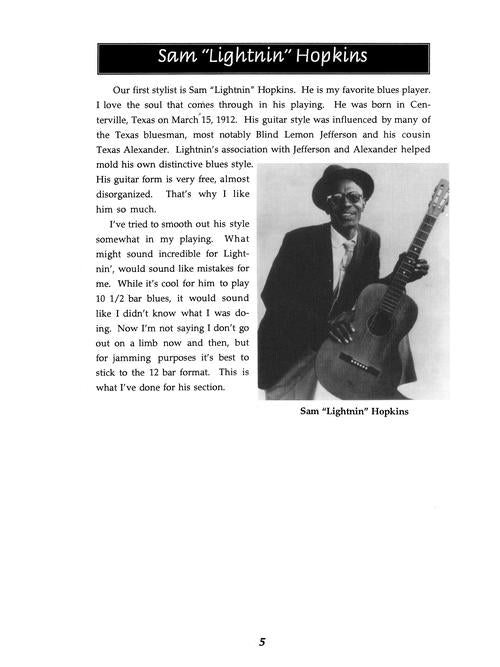 Sam "Lightnin" Hopkins

Our first stylist is Sam "Lightnin" Hopkins. He is my favorite blues player. I love the soul that comes through in his playing. He was born in Centerville, Texas on March 15, 1912. His guitar style was influenced by many of the Texas bluesman, most notably Blind Lemon Jefferson and his cousin Texas Alexander. Lightnin's association with Jefferson and Alexander helped mold his own distinctive blues style. His guitar form is very free, almost disorganized. That's why I like him so much.

I've tried to smooth out his style somewhat in my playing. What might sound incredible for Lightnin', would sound like mistakes for me. While it's cool for him to play 10 1/2 bar blues, it would sound like I didn't know what I was doing. Now I'm not saying I don't go out on a limb now and then, but for jamming purposes it's best to stick to the 12 bar format. This is what I've done for his section.

Sam "Lightnin" Hopkins

5